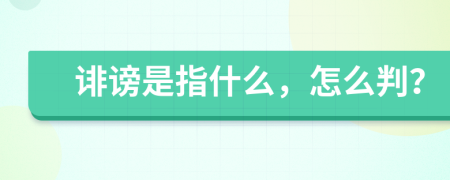 诽谤是指什么，怎么判?